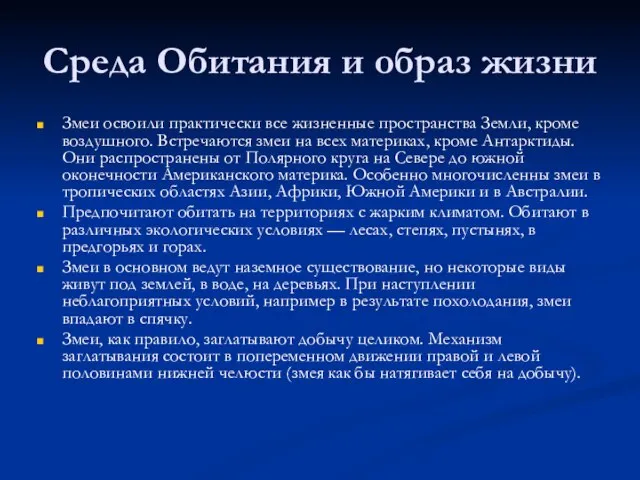 Среда Обитания и образ жизни

Змеи освоили практически все жизненные пространства Земли, кроме воздушного. Встречаются змеи на всех материках, кроме Антарктиды. Они распространены от Полярного круга на Севере до южной оконечности Американского материка. Особенно многочисленны змеи в тропических областях Азии, Африки, Южной Америки и в Австралии.

Предпочитают обитать на территориях с жарким климатом. Обитают в различных экологических условиях — лесах, степях, пустынях, в предгорьях и горах.

Змеи в основном ведут наземное существование, но некоторые виды живут под землей, в воде, на деревьях. При наступлении неблагоприятных условий, например в результате похолодания, змеи впадают в спячку.

Змеи, как правило, заглатывают добычу целиком. Механизм заглатывания состоит в попеременном движении правой и левой половинами нижней челюсти (змея как бы натягивает себя на добычу).